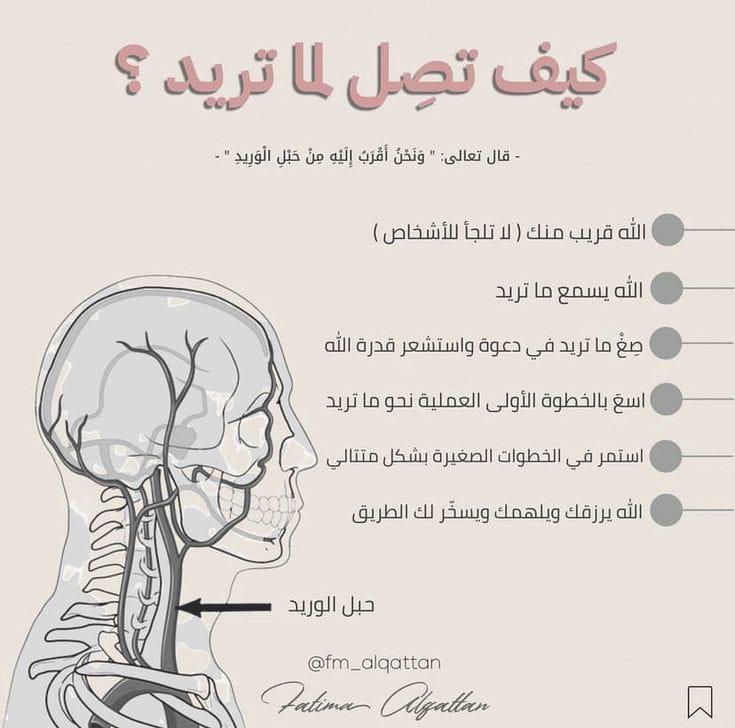 كيف تصِل لما تريد ؟

- قال تعالى: " وَنَحْنُ أَقْرَبُ إِلَيْهِ مِنْ حَبْلِ الْوَرِيدِ " -

الله قريب منك ( لا تلجأ للأشخاص )

الله يسمع ما تريد

صِغْ ما تريد في دعوة واستشعر قدرة الله

اسعَ بالخطوة الأولى العملية نحو ما تريد

استمر في الخطوات الصغيرة بشكل متتالي

الله يرزقك ويلهمك ويسخّر لك الطريق

حبل الوريد

@fm_alqattan

Fatima Alqattan